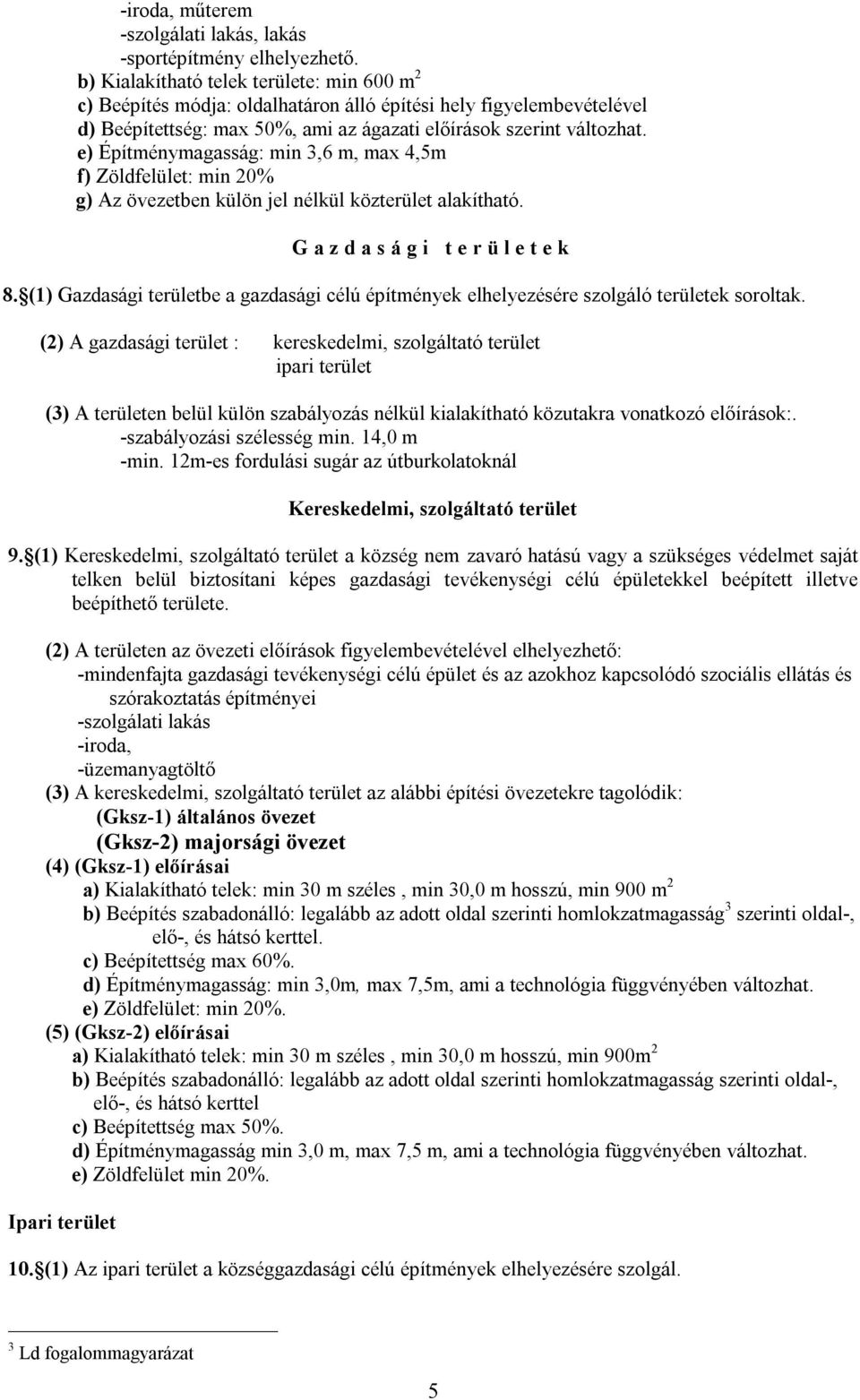 -iroda, műterem
-szolgálati lakás, lakás
-sportépítmény elhelyezhető.
b) Kialakítható telek területe: min 600 m$^2$
c) Beépítés módja: oldalhatáron álló építési hely figyelembevételével
d) Beépítettség: max 50%, ami az ágazati előírások szerint változhat.
e) Építménymagasság: min 3,6 m, max 4,5m
f) Zöldfelület: min 20%
g) Az övezetben külön jel nélkül közterület alakítható.

G a z d a s á g i t e r ü l e t e k

8.§(1) Gazdasági területbe a gazdasági célú építmények elhelyezésére szolgáló területek soroltak.

(2) A gazdasági terület : kereskedelmi, szolgáltató terület
ipari terület

(3) A területen belül külön szabályozás nélkül kialakítható közutakra vonatkozó előírások:.
-szabályozási szélesség min. 14,0 m
-min. 12m-es fordulási sugár az útburkolatoknál

Kereskedelmi, szolgáltató terület

9.§(1) Kereskedelmi, szolgáltató terület a község nem zavaró hatású vagy a szükséges védelmet saját telken belül biztosítani képes gazdasági tevékenységi célú épületekkel beépített illetve beépíthető területe.

(2) A területen az övezeti előírások figyelembevételével elhelyezhető:
-mindenfajta gazdasági tevékenységi célú épület és az azokhoz kapcsolódó szociális ellátás és szórakoztatás építményei
-szolgálati lakás
-iroda,
-üzemanyagtöltő
(3) A kereskedelmi, szolgáltató terület az alábbi építési övezetekre tagolódik:
(Gksz-1) általános övezet
(Gksz-2) majorsági övezet
(4) (Gksz-1) előírásai
a) Kialakítható telek: min 30 m széles , min 30,0 m hosszú, min 900 m$^2$
b) Beépítés szabadonálló: legalább az adott oldal szerinti homlokzatmagasság$^3$ szerinti oldal-, elő-, és hátsó kerttel.
c) Beépítettség max 60%.
d) Építménymagasság: min 3,0m, max 7,5m, ami a technológia függvényében változhat.
e) Zöldfelület: min 20%.
(5) (Gksz-2) előírásai
a) Kialakítható telek: min 30 m széles , min 30,0 m hosszú, min 900m$^2$
b) Beépítés szabadonálló: legalább az adott oldal szerinti homlokzatmagasság szerinti oldal-, elő-, és hátsó kerttel
c) Beépítettség max 50%.
d) Építménymagasság min 3,0 m, max 7,5 m, ami a technológia függvényében változhat.
e) Zöldfelület min 20%.

Ipari terület

10.§(1) Az ipari terület a községgazdasági célú építmények elhelyezésére szolgál.

$^3$ Ld fogalommagyarázat

5